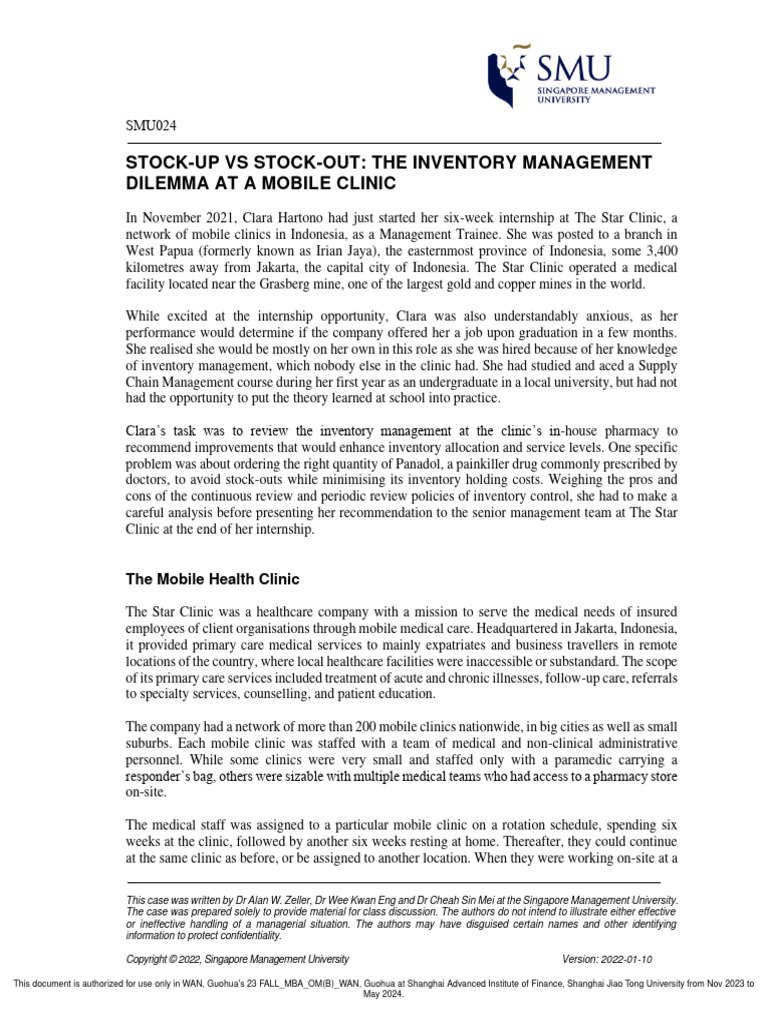 SMU
SINGAPORE MANAGEMENT UNIVERSITY

SMU024

STOCK-UP VS STOCK-OUT: THE INVENTORY MANAGEMENT DILEMMA AT A MOBILE CLINIC

In November 2021, Clara Hartono had just started her six-week internship at The Star Clinic, a network of mobile clinics in Indonesia, as a Management Trainee. She was posted to a branch in West Papua (formerly known as Irian Jaya), the easternmost province of Indonesia, some 3,400 kilometres away from Jakarta, the capital city of Indonesia. The Star Clinic operated a medical facility located near the Grasberg mine, one of the largest gold and copper mines in the world.

While excited at the internship opportunity, Clara was also understandably anxious, as her performance would determine if the company offered her a job upon graduation in a few months. She realised she would be mostly on her own in this role as she was hired because of her knowledge of inventory management, which nobody else in the clinic had. She had studied and aced a Supply Chain Management course during her first year as an undergraduate in a local university, but had not had the opportunity to put the theory learned at school into practice.

Clara's task was to review the inventory management at the clinic's in-house pharmacy to recommend improvements that would enhance inventory allocation and service levels. One specific problem was about ordering the right quantity of Panadol, a painkiller drug commonly prescribed by doctors, to avoid stock-outs while minimising its inventory holding costs. Weighing the pros and cons of the continuous review and periodic review policies of inventory control, she had to make a careful analysis before presenting her recommendation to the senior management team at The Star Clinic at the end of her internship.

The Mobile Health Clinic

The Star Clinic was a healthcare company with a mission to serve the medical needs of insured employees of client organisations through mobile medical care. Headquartered in Jakarta, Indonesia, it provided primary care medical services to mainly expatriates and business travellers in remote locations of the country, where local healthcare facilities were inaccessible or substandard. The scope of its primary care services included treatment of acute and chronic illnesses, follow-up care, referrals to specialty services, counselling, and patient education.

The company had a network of more than 200 mobile clinics nationwide, in big cities as well as small suburbs. Each mobile clinic was staffed with a team of medical and non-clinical administrative personnel. While some clinics were very small and staffed only with a paramedic carrying a responder's bag, others were sizable with multiple medical teams who had access to a pharmacy store on-site.

The medical staff was assigned to a particular mobile clinic on a rotation schedule, spending six weeks at the clinic, followed by another six weeks resting at home. Thereafter, they could continue at the same clinic as before, or be assigned to another location. When they were working on-site at a

This case was written by Dr Alan W. Zeller, Dr Wee Kwan Eng and Dr Cheah Sin Mei at the Singapore Management University. The case was prepared solely to provide material for class discussion. The authors do not intend to illustrate either effective or ineffective handling of a managerial situation. The authors may have disguised certain names and other identifying information to protect confidentiality.

Copyright © 2022, Singapore Management University Version: 2022-01-10

This document is authorized for use only in WAN, Guohua's 23 FALL_MBA_OM(B)_WAN, Guohua at Shanghai Advanced Institute of Finance, Shanghai Jiao Tong University from Nov 2023 to May 2024.